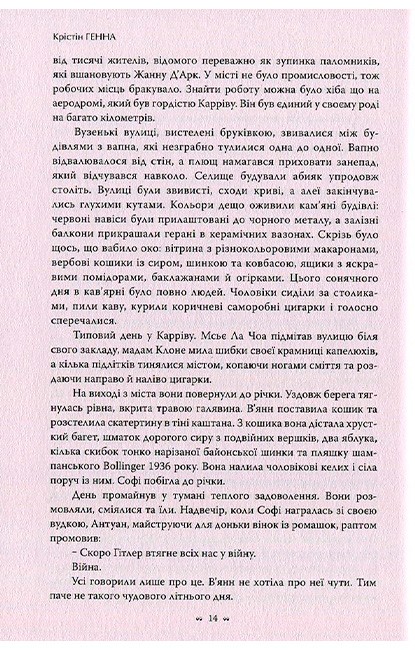 Крістін ГЕННА

від тисячі жителів, відомого переважно як зупинка паломників, які вшановують Жанну Д'Арк. У місті не було промисловості, тож робочих місць бракувало. Знайти роботу можна було хіба що на аеродромі, який був гордістю Карріву. Він був єдиний у своєму роді на багато кілометрів.

Вузенькі вулиці, вистелені бруківкою, звивалися між будівлями з вапна, які незграбно тулилися одна до одної. Вапно відвалювалося від стін, а плющ намагався приховати занепад, який відчувався навколо. Селище будували абияк упродовж століть. Вулиці були звивисті, сходи криві, а алеї закінчувались глухими кутами. Кольори дещо оживили кам'яні будівлі: червоні навіси були прилаштовані до чорного металу, а залізні балкони прикрашали герані в керамічних вазонах. Скрізь було щось, що вабило око: вітрина з різнокольоровими макаронами, вербові кошики із сиром, шинкою та ковбасою, ящики з яскравими помідорами, баклажанами й огірками. Цього сонячного дня в кав'ярні було повно людей. Чоловіки сиділи за столиками, пили каву, курили коричневі саморобні цигарки і голосно сперечалися.

Типовий день у Карріву. Мсьє Ла Чоа підмітав вулицю біля свого закладу, мадам Клоне мила шибки своєї крамниці капелюхів, а кілька підлітків тинялися містом, копаючи ногами сміття та роздаючи направо й наліво цигарки.

На виході з міста вони повернули до річки. Уздовж берега тягнулась рівна, вкрита травою галявина. В'янн поставила кошик та розстелила скатертину в тіні каштана. З кошика вона дістала хрусткий багет, шматок дорогого сиру з подвійних вершків, два яблука, кілька скибок тонко нарізаної байонської шинки та пляшку шампанського Bollinger 1936 року. Вона налила чоловікові келих і сіла поруч із ним. Софі побігла до річки.

День промайнув у тумані теплого задоволення. Вони розмовляли, сміялися та їли. Надвечір, коли Софі награлась зі своєю вудкою, Антуан, майструючи для доньки вінок із ромашок, раптом промовив:

– Скоро Гітлер втягне всіх нас у війну.

Війна.

Усі говорили лише про це. В'янн не хотіла про неї чути. Тим паче не такого чудового літнього дня.

14